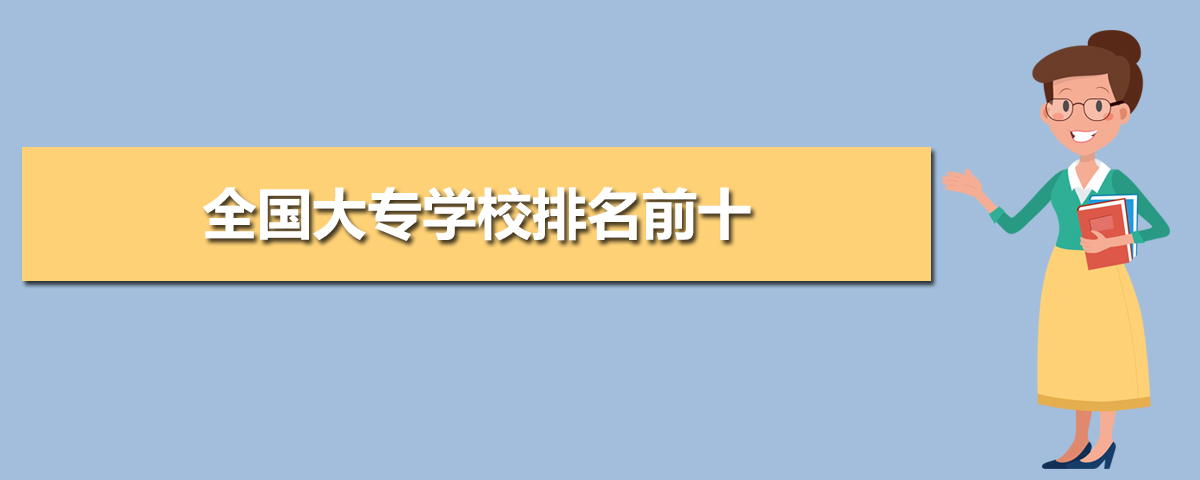 全国大专学校排名前十